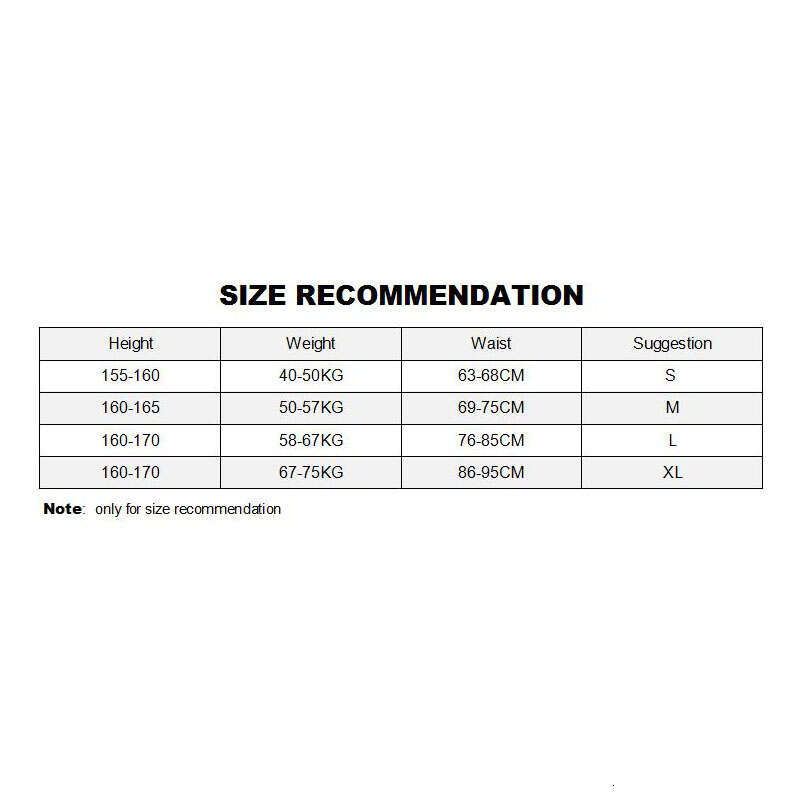 SIZE RECOMMENDATION

| Height | Weight | Waist | Suggestion |
|---|---|---|---|
| 155-160 | 40-50KG | 63-68CM | S |
| 160-165 | 50-57KG | 69-75CM | M |
| 160-170 | 58-67KG | 76-85CM | L |
| 160-170 | 67-75KG | 86-95CM | XL |

Note: only for size recommendation